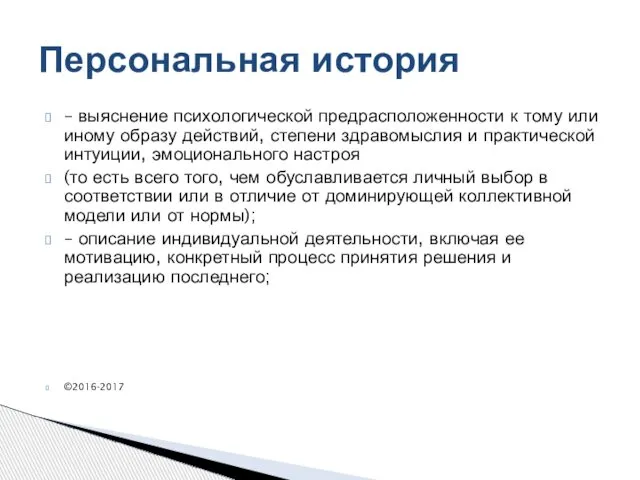 Персональная история

– выяснение психологической предрасположенности к тому или иному образу действий, степени здравомыслия и практической интуиции, эмоционального настроя

(то есть всего того, чем обуславливается личный выбор в соответствии или в отличие от доминирующей коллективной модели или от нормы);

– описание индивидуальной деятельности, включая ее мотивацию, конкретный процесс принятия решения и реализацию последнего;

©2016-2017